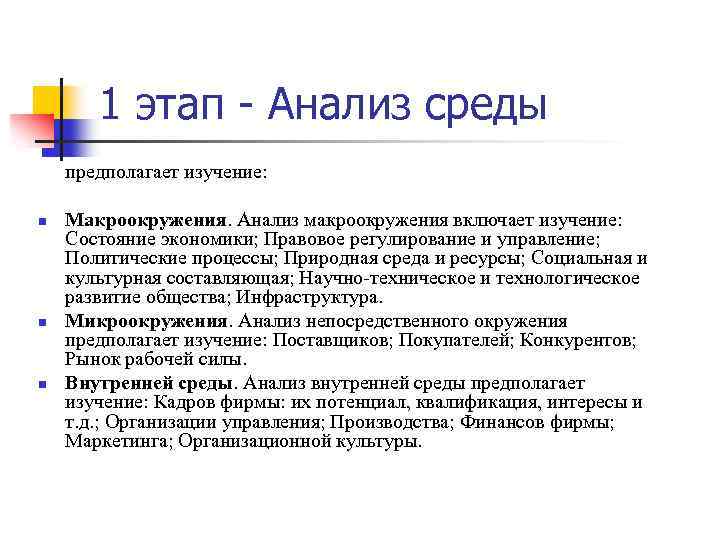 1 этап - Анализ среды

предполагает изучение:

• Макроокружения. Анализ макроокружения включает изучение: Состояние экономики; Правовое регулирование и управление; Политические процессы; Природная среда и ресурсы; Социальная и культурная составляющая; Научно-техническое и технологическое развитие общества; Инфраструктура.
• Микроокружения. Анализ непосредственного окружения предполагает изучение: Поставщиков; Покупателей; Конкурентов; Рынок рабочей силы.
• Внутренней среды. Анализ внутренней среды предполагает изучение: Кадров фирмы: их потенциал, квалификация, интересы и т.д.; Организации управления; Производства; Финансов фирмы; Маркетинга; Организационной культуры.